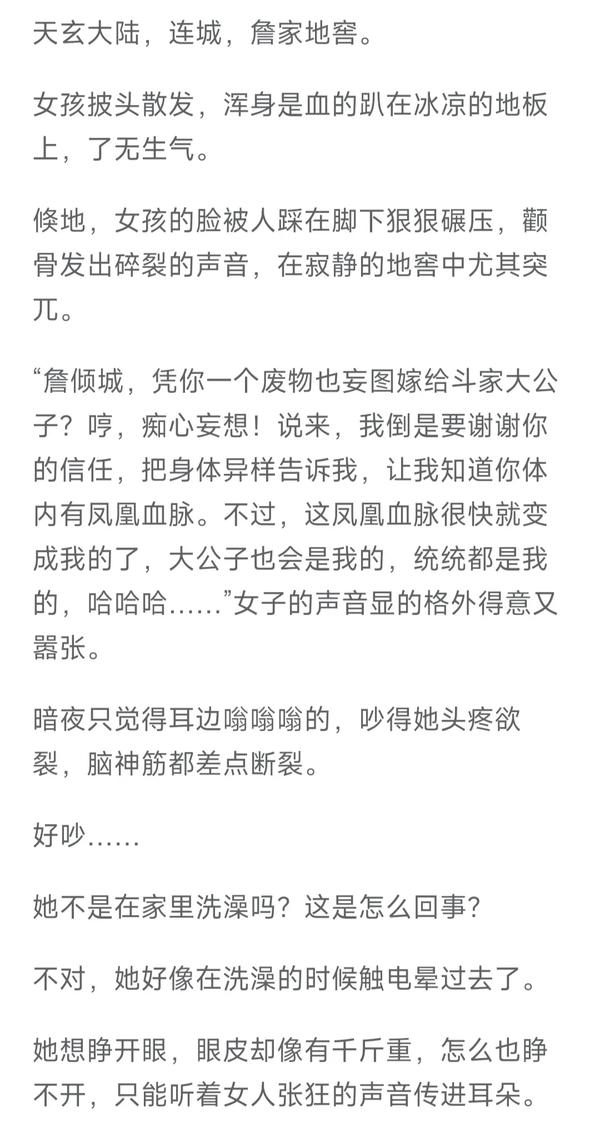 天玄大陆，连城，詹家地窖。

女孩披头散发，浑身是血的趴在冰凉的地板上，了无生气。

倏地，女孩的脸被人踩在脚下狠狠碾压，颧骨发出碎裂的声音，在寂静的地窖中尤其突兀。

“詹倾城，凭你一个废物也妄图嫁给斗家大公子？哼，痴心妄想！说来，我倒是要谢谢你的信任，把身体异样告诉我，让我知道你体内有凤凰血脉。不过，这凤凰血脉很快就变成我的了，大公子也会是我的，统统都是我的，哈哈哈……”女子的声音显的格外得意又嚣张。

暗夜只觉得耳边嗡嗡嗡的，吵得她头疼欲裂，脑神筋都差点断裂。

好吵……

她不是在家里洗澡吗？这是怎么回事？

不对，她好像在洗澡的时候触电晕过去了。

她想睁开眼，眼皮却像有千斤重，怎么也睁不开，只能听着女人张狂的声音传进耳朵。